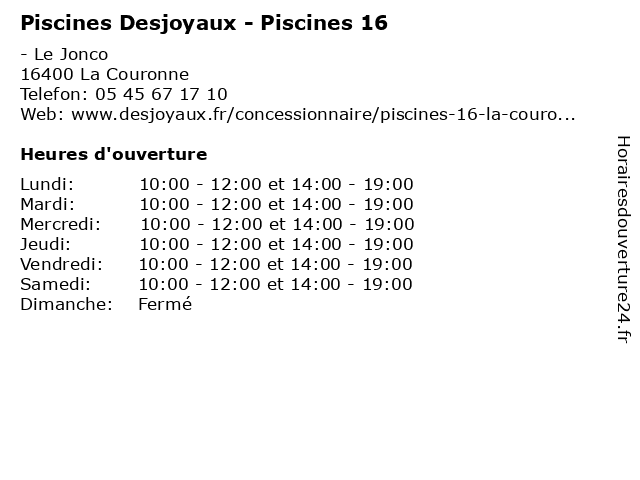 Piscines Desjoyaux - Piscines 16

- Le Jonco
16400 La Couronne
Telefon: 05 45 67 17 10
Web: www.desjoyaux.fr/concessionnaire/piscines-16-la-couro...

Heures d'ouverture

| | |
|---|---|
| Lundi: | 10:00 - 12:00 et 14:00 - 19:00 |
| Mardi: | 10:00 - 12:00 et 14:00 - 19:00 |
| Mercredi: | 10:00 - 12:00 et 14:00 - 19:00 |
| Jeudi: | 10:00 - 12:00 et 14:00 - 19:00 |
| Vendredi: | 10:00 - 12:00 et 14:00 - 19:00 |
| Samedi: | 10:00 - 12:00 et 14:00 - 19:00 |
| Dimanche: | Fermé |

Horairesdouverture24.fr